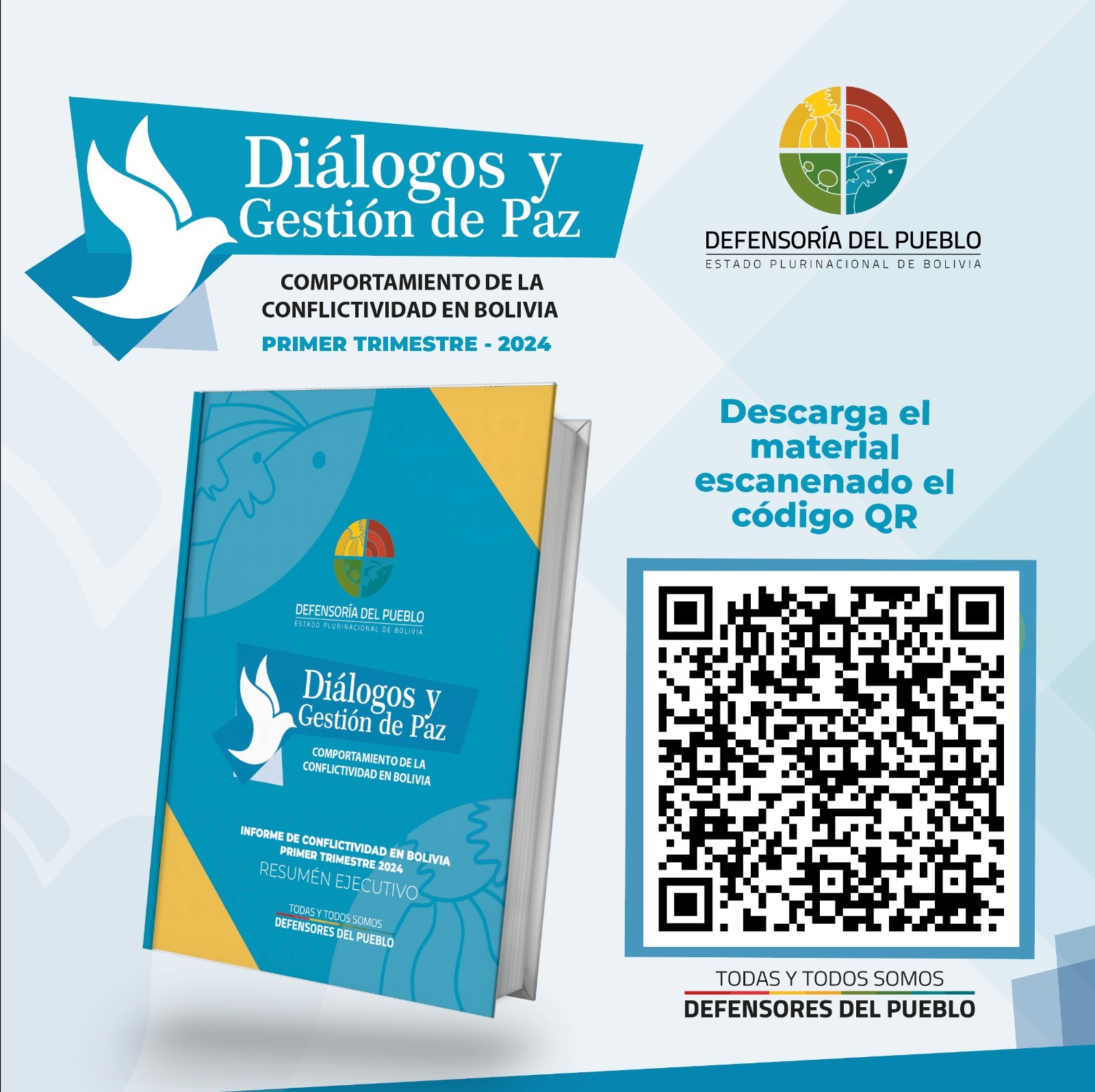 Diálogos y Gestión de Paz

COMPORTAMIENTO DE LA CONFLICTIVIDAD EN BOLIVIA

PRIMER TRIMESTRE - 2024

DEFENSORÍA DEL PUEBLO
ESTADO PLURINACIONAL DE BOLIVIA

DEFENSORÍA DEL PUEBLO
ESTADO PLURINACIONAL DE BOLIVIA

Diálogos y Gestión de Paz

COMPORTAMIENTO DE LA CONFLICTIVIDAD EN BOLIVIA

INFORME DE CONFLICTIVIDAD EN BOLIVIA
PRIMER TRIMESTRE 2024
RESUMÉN EJECUTIVO

TODAS Y TODOS SOMOS
DEFENSORES DEL PUEBLO

Descarga el material escanenado el código QR

TODAS Y TODOS SOMOS
DEFENSORES DEL PUEBLO